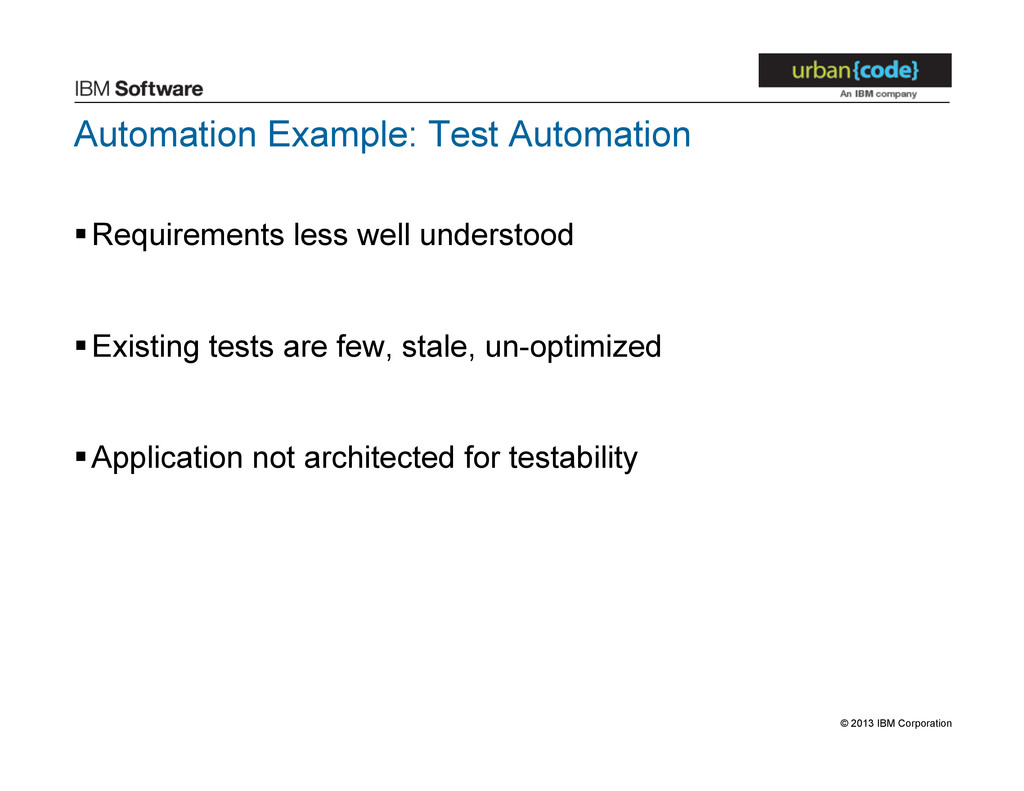 IBM Software

urban{code}
An IBM company

Automation Example: Test Automation

▪ Requirements less well understood

▪ Existing tests are few, stale, un-optimized

▪ Application not architected for testability

© 2013 IBM Corporation